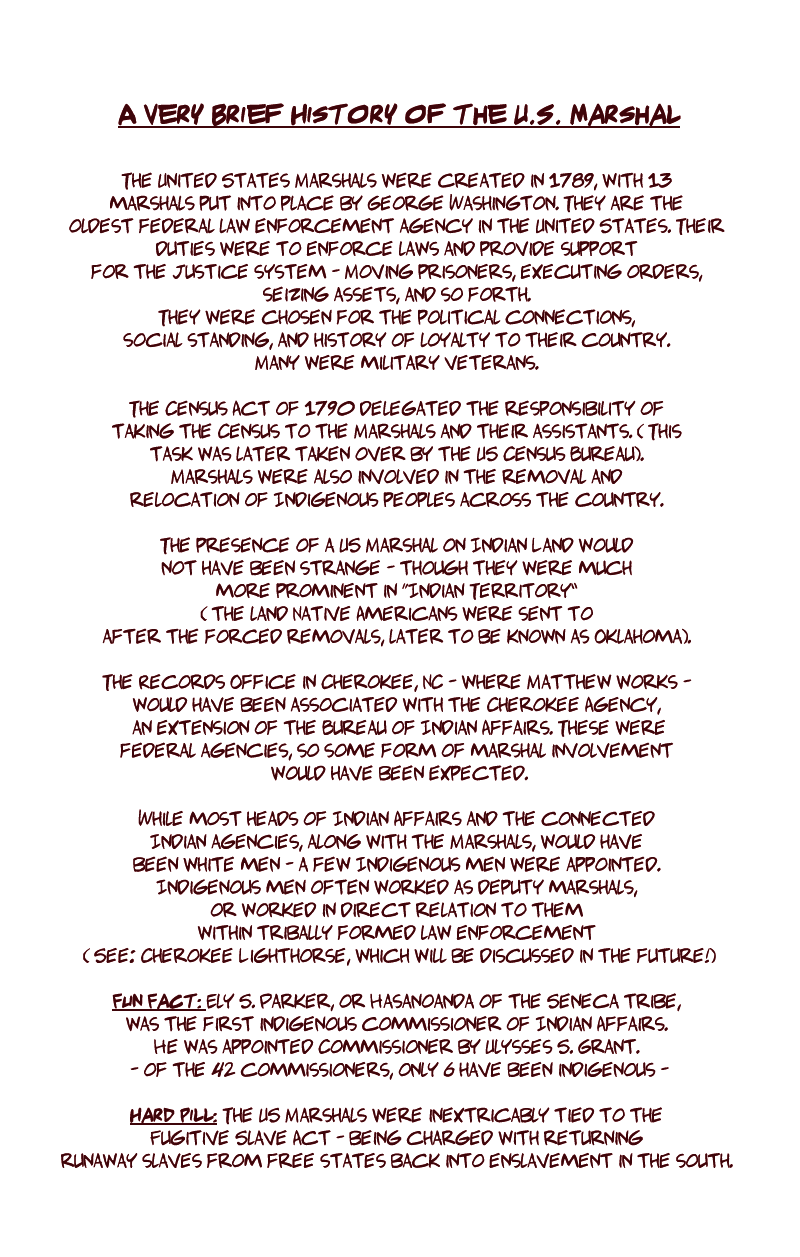 A VERY BRIEF HISTORY OF THE U.S. MARSHAL

THE UNITED STATES MARSHALS WERE CREATED IN 1789, WITH 13 MARSHALS PUT INTO PLACE BY GEORGE WASHINGTON. THEY ARE THE OLDEST FEDERAL LAW ENFORCEMENT AGENCY IN THE UNITED STATES. THEIR DUTIES WERE TO ENFORCE LAWS AND PROVIDE SUPPORT FOR THE JUSTICE SYSTEM - MOVING PRISONERS, EXECUTING ORDERS, SEIZING ASSETS, AND SO FORTH.
THEY WERE CHOSEN FOR THE POLITICAL CONNECTIONS, SOCIAL STANDING, AND HISTORY OF LOYALTY TO THEIR COUNTRY. MANY WERE MILITARY VETERANS.

THE CENSUS ACT OF 1790 DELEGATED THE RESPONSIBILITY OF TAKING THE CENSUS TO THE MARSHALS AND THEIR ASSISTANTS. ( THIS TASK WAS LATER TAKEN OVER BY THE US CENSUS BUREAU). MARSHALS WERE ALSO INVOLVED IN THE REMOVAL AND RELOCATION OF INDIGENOUS PEOPLES ACROSS THE COUNTRY.

THE PRESENCE OF A US MARSHAL ON INDIAN LAND WOULD NOT HAVE BEEN STRANGE - THOUGH THEY WERE MUCH MORE PROMINENT IN "INDIAN TERRITORY" ( THE LAND NATIVE AMERICANS WERE SENT TO AFTER THE FORCED REMOVALS, LATER TO BE KNOWN AS OKLAHOMA).

THE RECORDS OFFICE IN CHEROKEE, NC - WHERE MATTHEW WORKS - WOULD HAVE BEEN ASSOCIATED WITH THE CHEROKEE AGENCY, AN EXTENSION OF THE BUREAU OF INDIAN AFFAIRS. THESE WERE FEDERAL AGENCIES, SO SOME FORM OF MARSHAL INVOLVEMENT WOULD HAVE BEEN EXPECTED.

WHILE MOST HEADS OF INDIAN AFFAIRS AND THE CONNECTED INDIAN AGENCIES, ALONG WITH THE MARSHALS, WOULD HAVE BEEN WHITE MEN - A FEW INDIGENOUS MEN WERE APPOINTED. INDIGENOUS MEN OFTEN WORKED AS DEPUTY MARSHALS, OR WORKED IN DIRECT RELATION TO THEM WITHIN TRIBALLY FORMED LAW ENFORCEMENT ( SEE: CHEROKEE LIGHTHORSE, WHICH WILL BE DISCUSSED IN THE FUTURE!)

FUN FACT: ELY S. PARKER, OR HASANOANDA OF THE SENECA TRIBE, WAS THE FIRST INDIGENOUS COMMISSIONER OF INDIAN AFFAIRS. HE WAS APPOINTED COMMISSIONER BY ULYSSES S. GRANT.
- OF THE 42 COMMISSIONERS, ONLY 6 HAVE BEEN INDIGENOUS -

HARD PILL: THE US MARSHALS WERE INEXTRICABLY TIED TO THE FUGITIVE SLAVE ACT - BEING CHARGED WITH RETURNING RUNAWAY SLAVES FROM FREE STATES BACK INTO ENSLAVEMENT IN THE SOUTH.